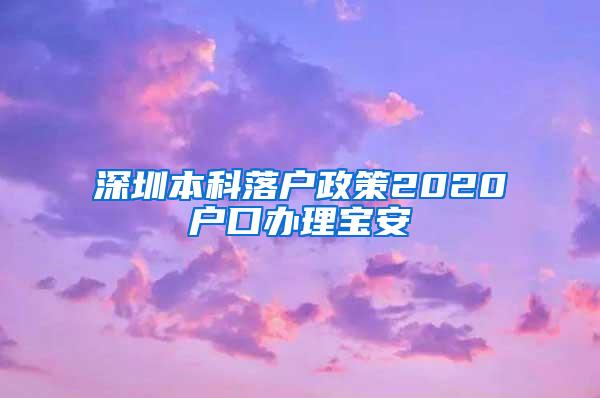 深圳本科落户政策2020
户口办理宝安